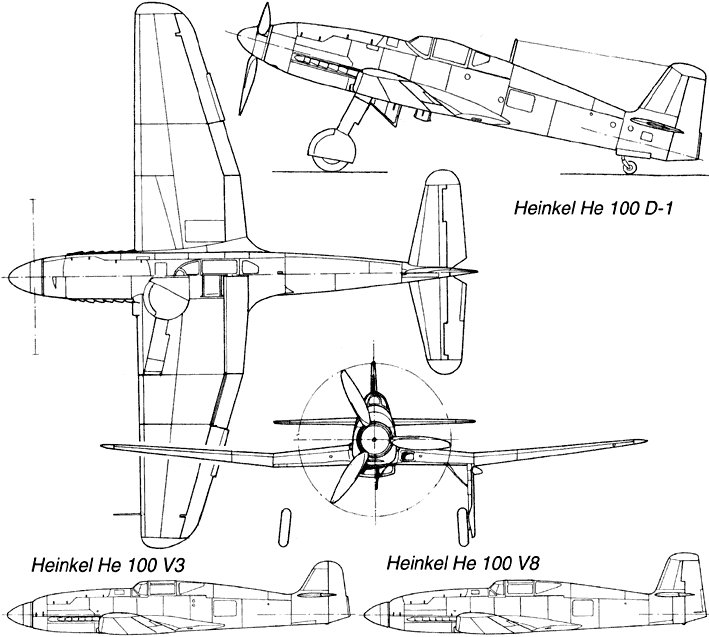 Heinkel He 100 D-1

Heinkel He 100 V3

Heinkel He 100 V8